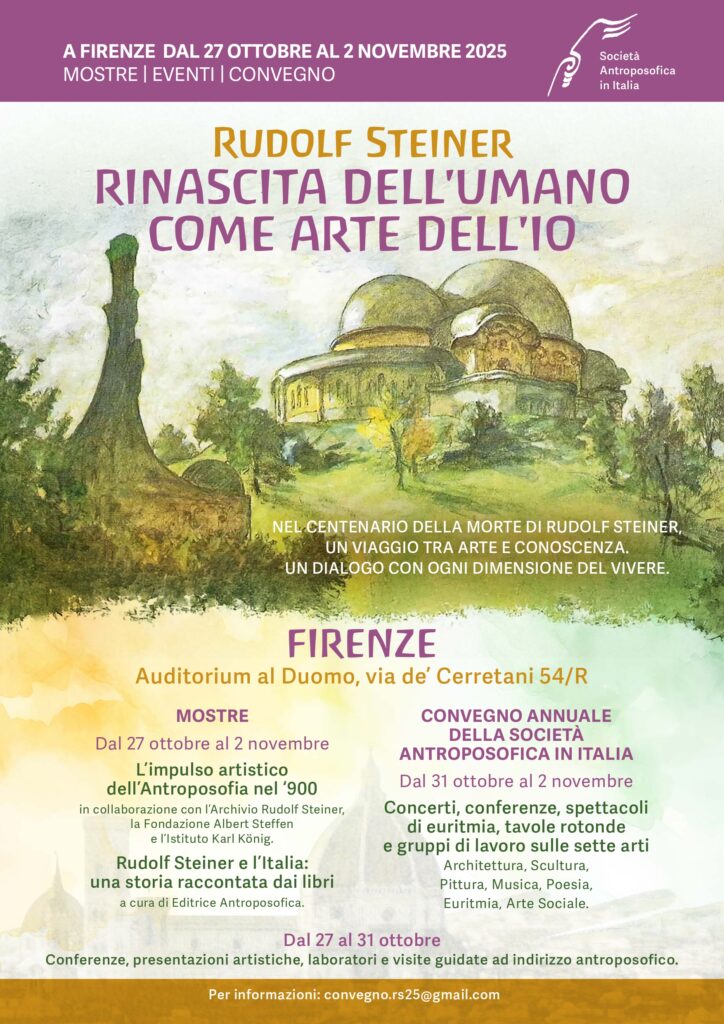 A FIRENZE DAL 27 OTTOBRE AL 2 NOVEMBRE 2025
MOSTRE | EVENTI | CONVEGNO

Società Antroposofica in Italia

RUDOLF STEINER
RINASCITA DELL'UMANO COME ARTE DELL'IO

NEL CENTENARIO DELLA MORTE DI RUDOLF STEINER, UN VIAGGIO TRA ARTE E CONOSCENZA. UN DIALOGO CON OGNI DIMENSIONE DEL VIVERE.

FIRENZE
Auditorium al Duomo, via de' Cerretani 54/R

MOSTRE
Dal 27 ottobre al 2 novembre
L'impulso artistico dell'Antroposofia nel '900
in collaborazione con l'Archivio Rudolf Steiner, la Fondazione Albert Steffen e l'Istituto Karl König.
Rudolf Steiner e l'Italia: una storia raccontata dai libri
a cura di Editrice Antroposofica.

CONVEGNO ANNUALE DELLA SOCIETÀ ANTROPOSOFICA IN ITALIA
Dal 31 ottobre al 2 novembre
Concerti, conferenze, spettacoli di euritmia, tavole rotonde e gruppi di lavoro sulle sette arti
Architettura, Scultura, Pittura, Musica, Poesia, Euritmia, Arte Sociale.

Dal 27 al 31 ottobre
Conferenze, presentazioni artistiche, laboratori e visite guidate ad indirizzo antroposofico.

Per informazioni: convegno.rs25@gmail.com